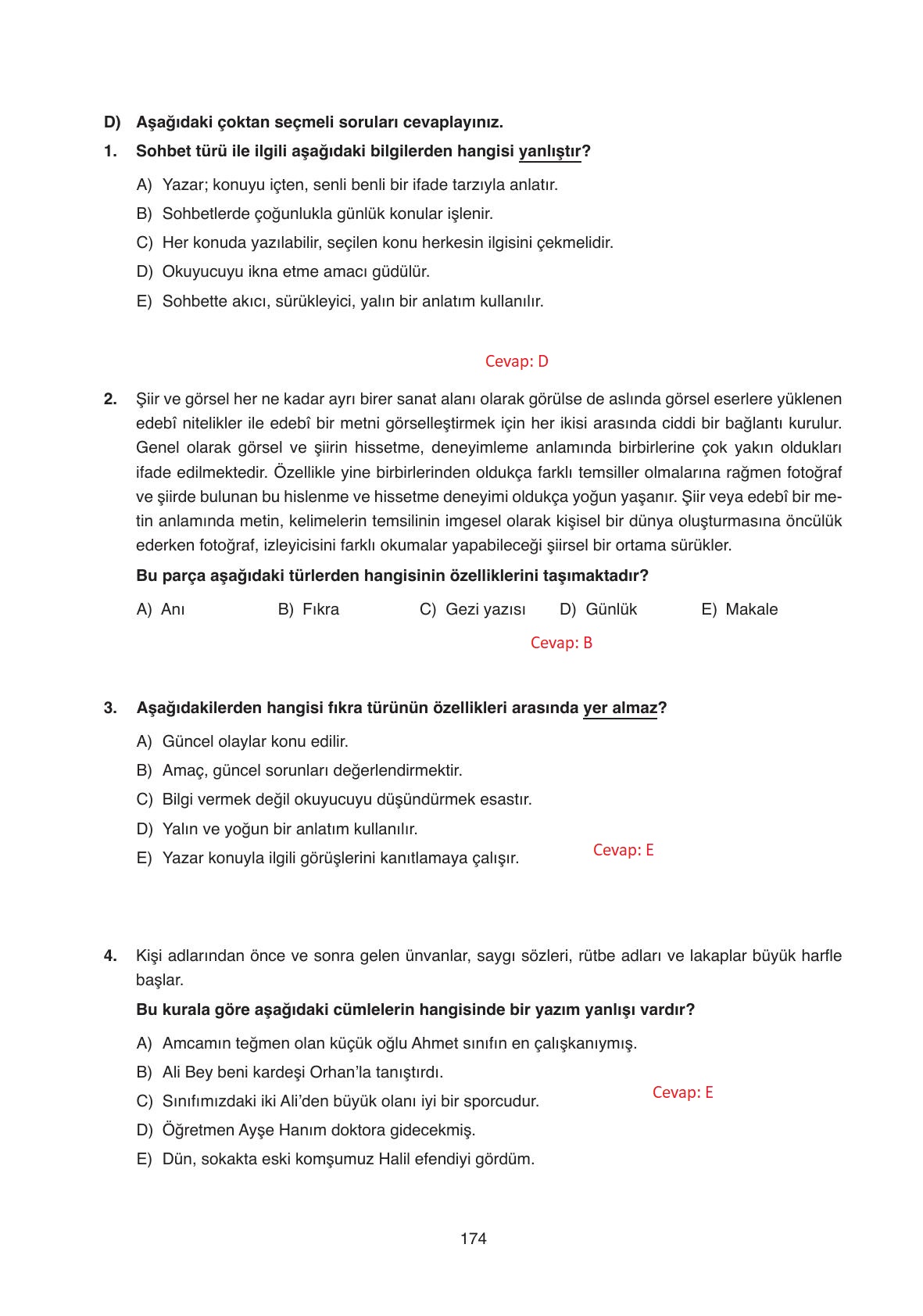 D) Aşağıdaki çoktan seçmeli soruları cevaplayınız.

1. Sohbet türü ile ilgili aşağıdaki bilgilerden hangisi yanlıştır?

A) Yazar; konuyu içten, senli benli bir ifade tarzıyla anlatır.
B) Sohbetlerde çoğunlukla günlük konular işlenir.
C) Her konuda yazılabilir, seçilen konu herkesin ilgisini çekmelidir.
D) Okuyucuyu ikna etme amacı güdülür.
E) Sohbette akıcı, sürükleyici, yalın bir anlatım kullanılır.

Cevap: D

2. Şiir ve görsel her ne kadar ayrı birer sanat alanı olarak görülse de aslında görsel eserlere yüklenen edebî nitelikler ile edebî bir metni görselleştirmek için her ikisi arasında ciddi bir bağlantı kurulur. Genel olarak görsel ve şiirin hissetme, deneyimleme anlamında birbirlerine çok yakın oldukları ifade edilmektedir. Özellikle yine birbirlerinden oldukça farklı temsiller olmalarına rağmen fotoğraf ve şiirde bulunan bu hislenme ve hissetme deneyimi oldukça yoğun yaşanır. Şiir veya edebî bir metin anlamında metin, kelimelerin temsilinin imgesel olarak kişisel bir dünya oluşturmasına öncülük ederken fotoğraf, izleyicisini farklı okumalar yapabileceği şiirsel bir ortama sürükler.

Bu parça aşağıdaki türlerden hangisinin özelliklerini taşımaktadır?

A) Anı B) Fıkra C) Gezi yazısı D) Günlük E) Makale

Cevap: B

3. Aşağıdakilerden hangisi fıkra türünün özellikleri arasında yer almaz?

A) Güncel olaylar konu edilir.
B) Amaç, güncel sorunları değerlendirmektir.
C) Bilgi vermek değil okuyucuyu düşündürmek esastır.
D) Yalın ve yoğun bir anlatım kullanılır.
E) Yazar konuyla ilgili görüşlerini kanıtlamaya çalışır.

Cevap: E

4. Kişi adlarından önce ve sonra gelen ünvanlar, saygı sözleri, rütbe adları ve lakaplar büyük harfle başlar.

Bu kurala göre aşağıdaki cümlelerin hangisinde bir yazım yanlışı vardır?

A) Amcamın teğmen olan küçük oğlu Ahmet sınıfın en çalışkanıymış.
B) Ali Bey beni kardeşi Orhan'la tanıştırdı.
C) Sınıfımızdaki iki Ali'den büyük olanı iyi bir sporcudur.
D) Öğretmen Ayşe Hanım doktora gidecekmiş.
E) Dün, sokakta eski komşumuz Halil efendiyi gördüm.

Cevap: E

174